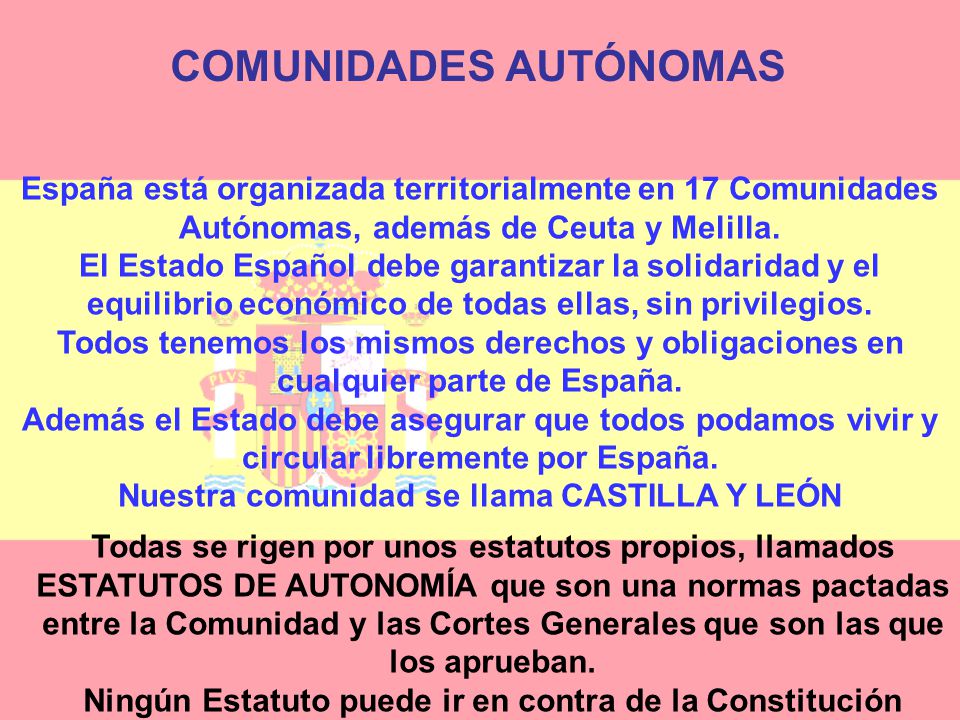 COMUNIDADES AUTÓNOMAS

España está organizada territorialmente en 17 Comunidades Autónomas, además de Ceuta y Melilla.
El Estado Español debe garantizar la solidaridad y el equilibrio económico de todas ellas, sin privilegios.
Todos tenemos los mismos derechos y obligaciones en cualquier parte de España.
Además el Estado debe asegurar que todos podamos vivir y circular libremente por España.
Nuestra comunidad se llama CASTILLA Y LEÓN

Todas se rigen por unos estatutos propios, llamados ESTATUTOS DE AUTONOMÍA que son una normas pactadas entre la Comunidad y las Cortes Generales que son las que los aprueban.
Ningún Estatuto puede ir en contra de la Constitución